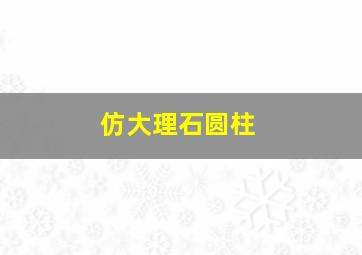 仿大理石圆柱